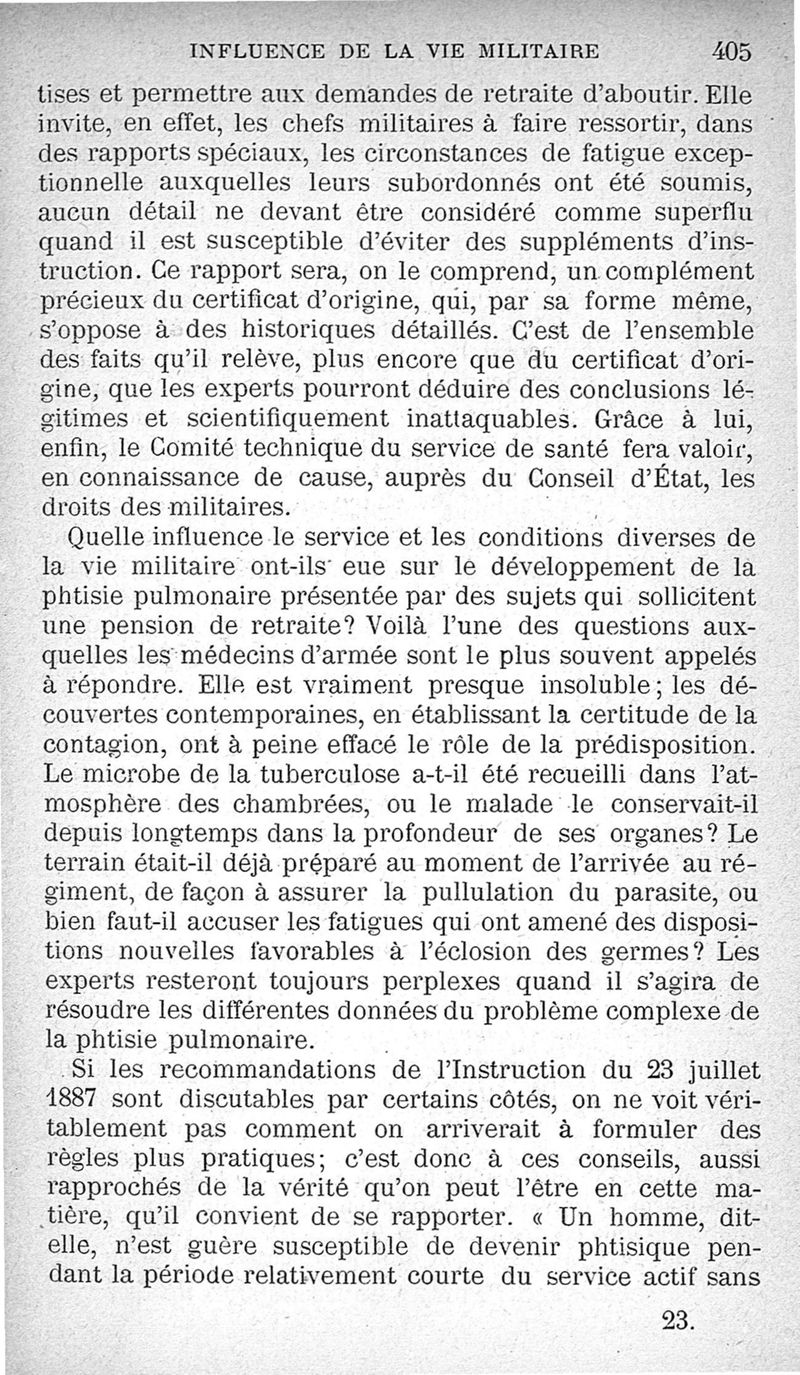 INFLUENCE DE LA VIE MILITAIRE 405

tises et permettre aux demandes de retraite d'aboutir. Elle invite, en effet, les chefs militaires à faire ressortir, dans des rapports spéciaux, les circonstances de fatigue exceptionnelle auxquelles leurs subordonnés ont été soumis, aucun détail ne devant être considéré comme superflu quand il est susceptible d'éviter des suppléments d'instruction. Ce rapport sera, on le comprend, un complément précieux du certificat d'origine, qui, par sa forme même, s'oppose à des historiques détaillés. C'est de l'ensemble des faits qu'il relève, plus encore que du certificat d'origine, que les experts pourront déduire des conclusions légitimes et scientifiquement inattaquables. Grâce à lui, enfin, le Comité technique du service de santé fera valoir, en connaissance de cause, auprès du Conseil d'État, les droits des militaires.

Quelle influence le service et les conditions diverses de la vie militaire ont-ils eue sur le développement de la phtisie pulmonaire présentée par des sujets qui sollicitent une pension de retraite? Voilà l'une des questions auxquelles les médecins d'armée sont le plus souvent appelés à répondre. Elle est vraiment presque insoluble; les découvertes contemporaines, en établissant la certitude de la contagion, ont à peine effacé le rôle de la prédisposition. Le microbe de la tuberculose a-t-il été recueilli dans l'atmosphère des chambrées, ou le malade le conservait-il depuis longtemps dans la profondeur de ses organes? Le terrain était-il déjà préparé au moment de l'arrivée au régiment, de façon à assurer la pullulation du parasite, ou bien faut-il accuser les fatigues qui ont amené des dispositions nouvelles favorables à l'éclosion des germes? Les experts resteront toujours perplexes quand il s'agira de résoudre les différentes données du problème complexe de la phtisie pulmonaire.

Si les recommandations de l'Instruction du 23 juillet 1887 sont discutables par certains côtés, on ne voit véritablement pas comment on arriverait à formuler des règles plus pratiques; c'est donc à ces conseils, aussi rapprochés de la vérité qu'on peut l'être en cette matière, qu'il convient de se rapporter. « Un homme, dit-elle, n'est guère susceptible de devenir phtisique pendant la période relativement courte du service actif sans

23.